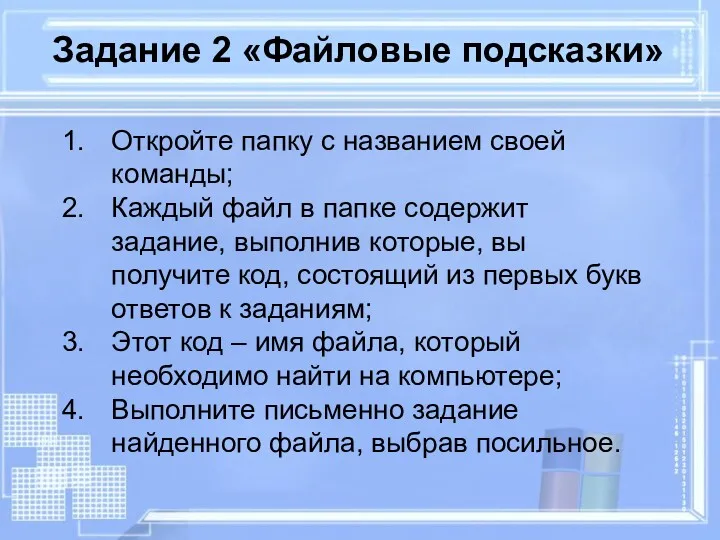 Задание 2 «Файловые подсказки»

1. Откройте папку с названием своей команды;
2. Каждый файл в папке содержит задание, выполнив которые, вы получите код, состоящий из первых букв ответов к заданиям;
3. Этот код – имя файла, который необходимо найти на компьютере;
4. Выполните письменно задание найденного файла, выбрав посильное.